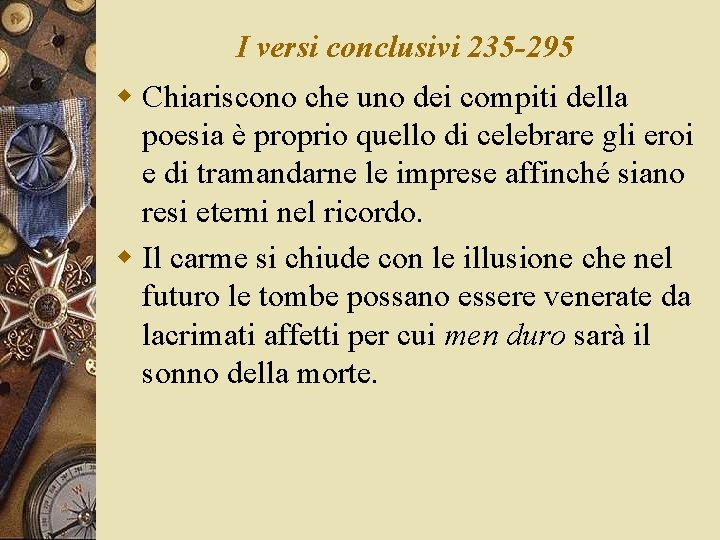 I versi conclusivi 235-295

• Chiariscono che uno dei compiti della poesia è proprio quello di celebrare gli eroi e di tramandarne le imprese affinché siano resi eterni nel ricordo.

• Il carme si chiude con le illusione che nel futuro le tombe possano essere venerate da lacrimati affetti per cui men duro sarà il sonno della morte.